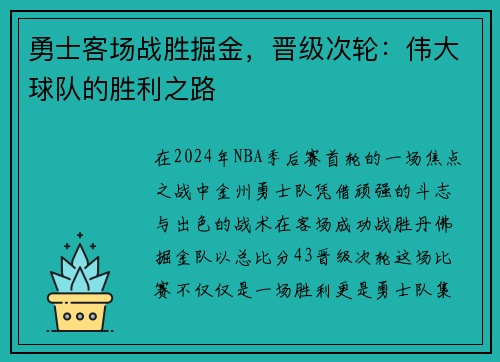 勇士客场战胜掘金，晋级次轮：伟大球队的胜利之路

在2024年NBA季后赛首轮的一场焦点之战中金州勇士队凭借顽强的斗志与出色的战术在客场成功战胜丹佛掘金队以总比分43晋级次轮这场比赛不仅仅是一场胜利更是勇士队集